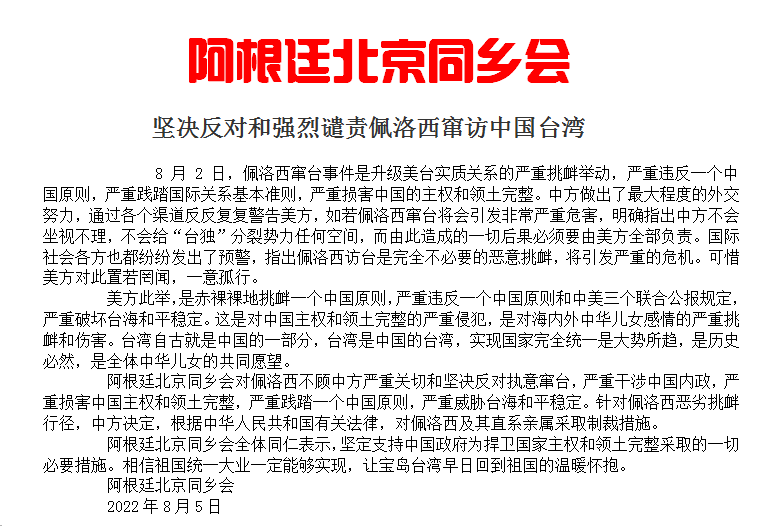 阿根廷北京同乡会

坚决反对和强烈谴责佩洛西窜访中国台湾

8 月 2 日，佩洛西窜台事件是升级美台实质关系的严重挑衅举动，严重违反一个中国原则，严重践踏国际关系基本准则，严重损害中国的主权和领土完整。中方做出了最大程度的外交努力，通过各个渠道反反复复警告美方，如若佩洛西窜台将会引发非常严重危害，明确指出中方不会坐视不理，不会给“台独”分裂势力任何空间，而由此造成的一切后果必须要由美方全部负责。国际社会各方也都纷纷发出了预警，指出佩洛西访台是完全不必要的恶意挑衅，将引发严重的危机。可惜美方对此置若罔闻，一意孤行。

美方此举，是赤裸裸地挑衅一个中国原则，严重违反一个中国原则和中美三个联合公报规定，严重破坏台海和平稳定。这是对中国主权和领土完整的严重侵犯，是对海内外中华儿女感情的严重挑衅和伤害。台湾自古就是中国的一部分，台湾是中国的台湾，实现国家完全统一是大势所趋，是历史必然，是全体中华儿女的共同愿望。

阿根廷北京同乡会对佩洛西不顾中方严重关切和坚决反对执意窜台，严重干涉中国内政，严重损害中国主权和领土完整，严重践踏一个中国原则，严重威胁台海和平稳定。针对佩洛西恶劣挑衅行径，中方决定，根据中华人民共和国有关法律，对佩洛西及其直系亲属采取制裁措施。

阿根廷北京同乡会全体同仁表示，坚定支持中国政府为捍卫国家主权和领土完整采取的一切必要措施。相信祖国统一大业一定能够实现，让宝岛台湾早日回到祖国的温暖怀抱。

阿根廷北京同乡会
2022 年 8 月 5 日